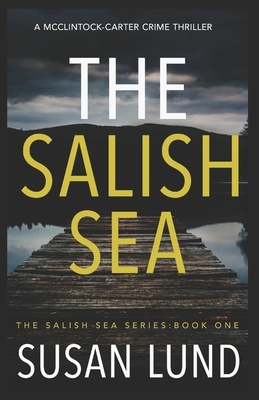 A MCCLINTOCK-CARTER CRIME THRILLER

THE SALISH SEA

THE SALISH SEA SERIES:BOOK ONE

SUSAN LUND